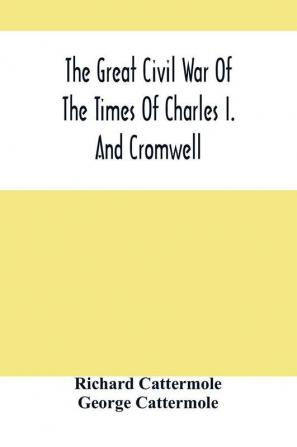 The Great Civil War Of The Times Of Charles I. And Cromwell

Richard Cattermole
George Cattermole